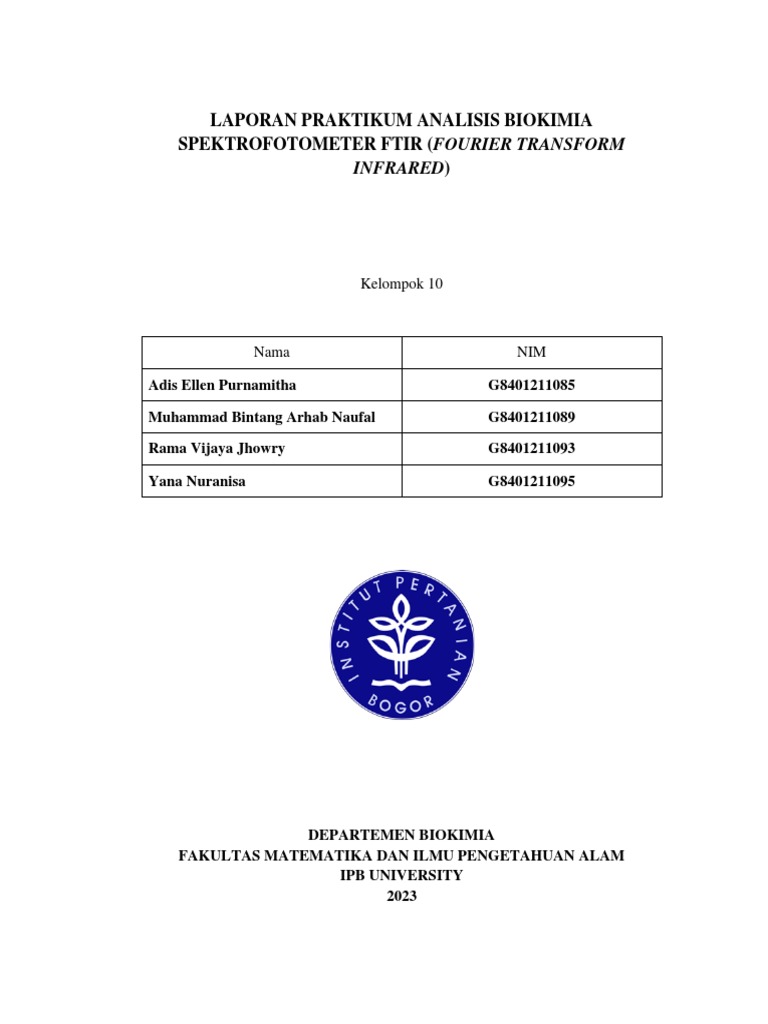 LAPORAN PRAKTIKUM ANALISIS BIOKIMIA SPEKTROFOTOMETER FTIR (FOURIER TRANSFORM INFRARED)

Kelompok 10

| Nama | NIM |
|---|---|
| Adis Ellen Purnamitha | G8401211085 |
| Muhammad Bintang Arhab Naufal | G8401211089 |
| Rama Vijaya Jhowry | G8401211093 |
| Yana Nuranisa | G8401211095 |

INSTITUT PERTANIAN BOGOR

DEPARTEMEN BIOKIMIA
FAKULTAS MATEMATIKA DAN ILMU PENGETAHUAN ALAM
IPB UNIVERSITY
2023